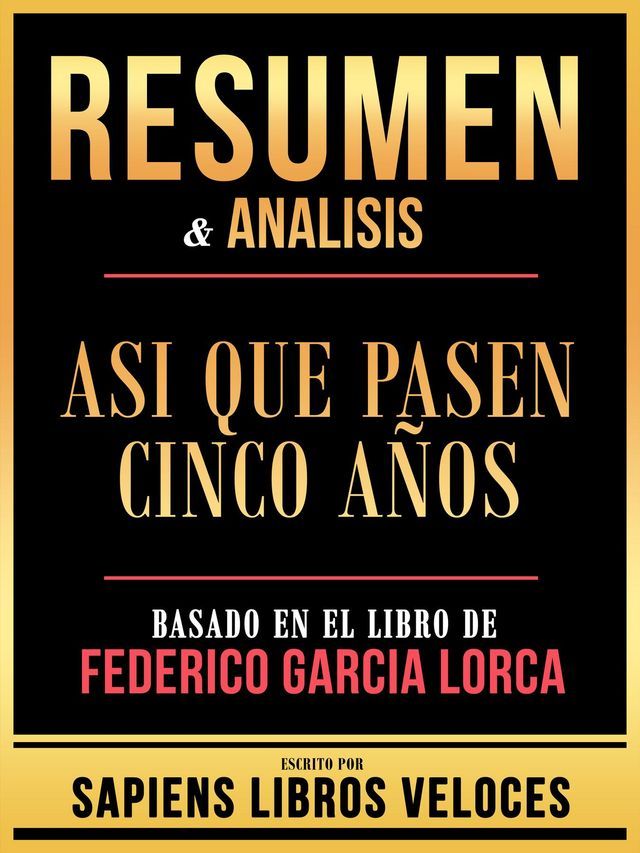 RESUMEN
& ANALISIS

ASI QUE PASEN CINCO AÑOS

BASADO EN EL LIBRO DE
FEDERICO GARCIA LORCA

ESCRITO POR
SAPIENS LIBROS VELOCES